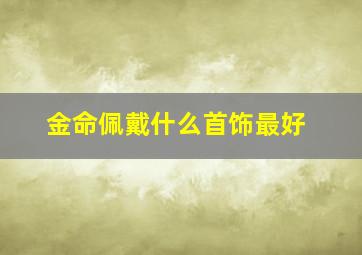 金命佩戴什么首饰最好